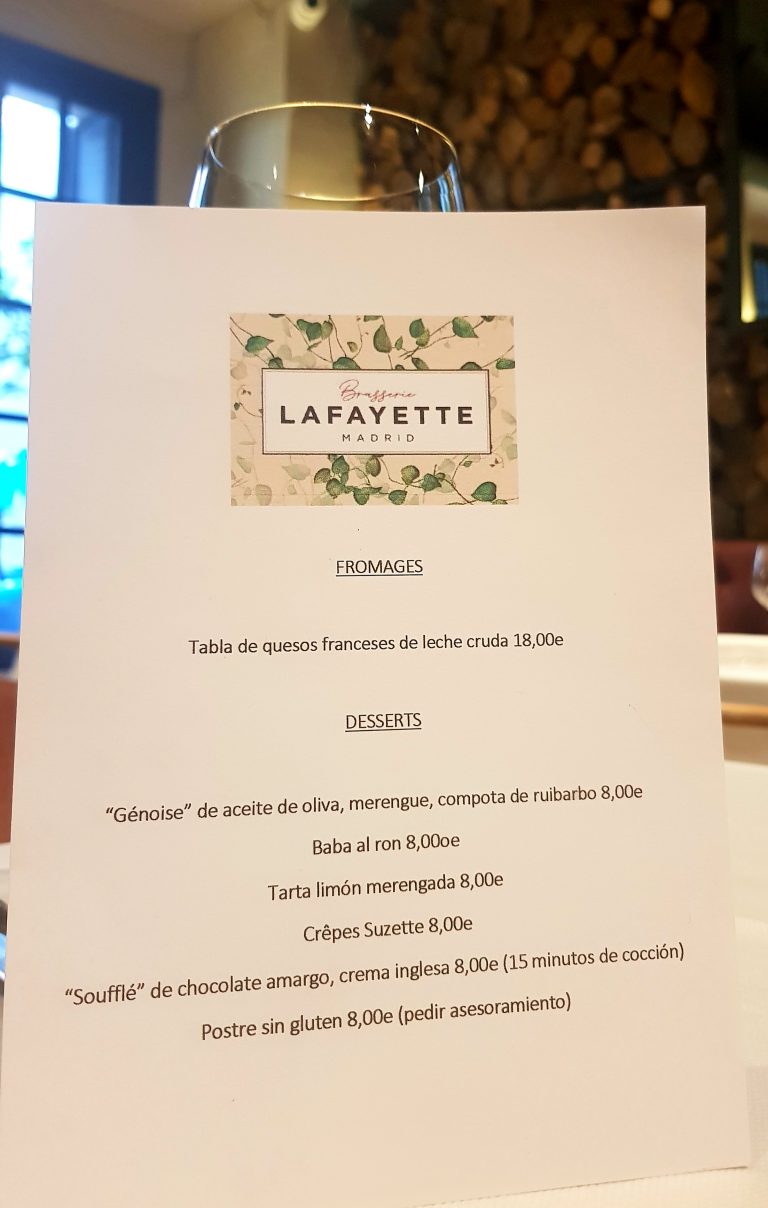 Brasserie
LAFAYETTE
MADRID

FROMAGES

Tabla de quesos franceses de leche cruda 18,00e

DESSERTS

"Génoise" de aceite de oliva, merengue, compota de ruibarbo 8,00e

Baba al ron 8,00oe

Tarta limón merengada 8,00e

Crêpes Suzette 8,00e

"Soufflé" de chocolate amargo, crema inglesa 8,00e (15 minutos de cocción)

Postre sin gluten 8,00e (pedir asesoramiento)